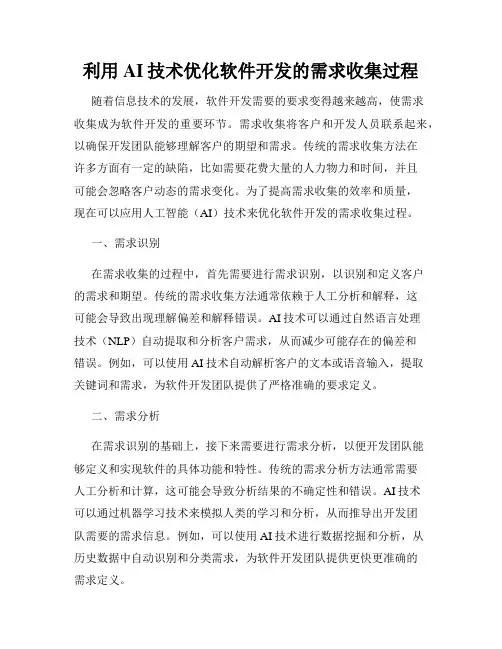 利用 AI 技术优化软件开发的需求收集过程

随着信息技术的发展，软件开发需要的要求变得越来越高，使需求收集成为软件开发的重要环节。需求收集将客户和开发人员联系起来，以确保开发团队能够理解客户的期望和需求。传统的需求收集方法在许多方面有一定的缺陷，比如需要花费大量的人力物力和时间，并且可能会忽略客户动态的需求变化。为了提高需求收集的效率和质量，现在可以应用人工智能（AI）技术来优化软件开发的需求收集过程。

一、需求识别

在需求收集的过程中，首先需要进行需求识别，以识别和定义客户的需求和期望。传统的需求收集方法通常依赖于人工分析和解释，这可能会导致出现理解偏差和解释错误。AI 技术可以通过自然语言处理技术（NLP）自动提取和分析客户需求，从而减少可能存在的偏差和错误。例如，可以使用 AI 技术自动解析客户的文本或语音输入，提取关键词和需求，为软件开发团队提供了严格准确的要求定义。

二、需求分析

在需求识别的基础上，接下来需要进行需求分析，以便开发团队能够定义和实现软件的具体功能和特性。传统的需求分析方法通常需要人工分析和计算，这可能会导致分析结果的不确定性和错误。AI 技术可以通过机器学习技术来模拟人类的学习和分析，从而推导出开发团队需要的需求信息。例如，可以使用 AI 技术进行数据挖掘和分析，从历史数据中自动识别和分类需求，为软件开发团队提供更快更准确的需求定义。